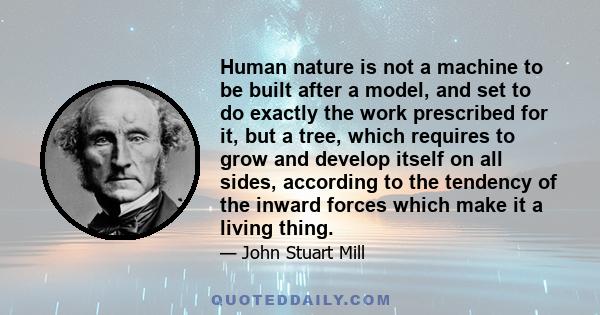 Human nature is not a machine to be built after a model, and set to do exactly the work prescribed for it, but a tree, which requires to grow and develop itself on all sides, according to the tendency of the inward forces which make it a living thing.

— John Stuart Mill

QUOTEDDAILY.COM